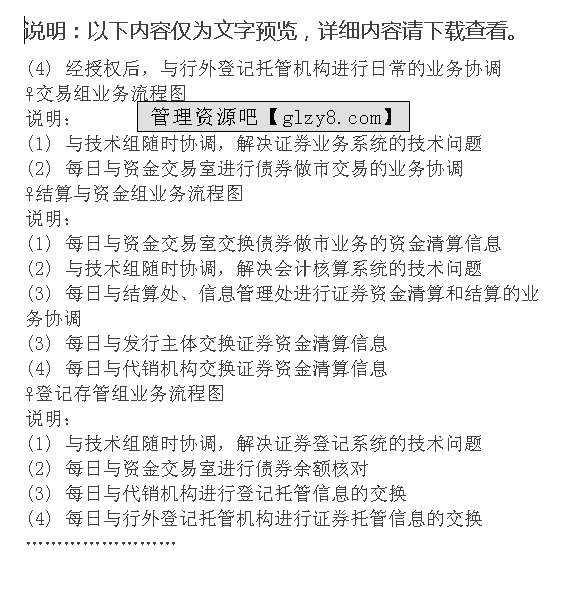 说明：以下内容仅为文字预览，详细内容请下载查看。

(4) 经授权后，与行外登记托管机构进行日常的业务协调

♀交易组业务流程图

说明：

管理资源吧【glzy8.com】

(1) 与技术组随时协调，解决证券业务系统的技术问题

(2) 每日与资金交易室进行债券做市交易的业务协调

♀结算与资金组业务流程图

说明：

(1) 每日与资金交易室交换债券做市业务的资金清算信息

(2) 与技术组随时协调，解决会计核算系统的技术问题

(3) 每日与结算处、信息管理处进行证券资金清算和结算的业务协调

(3) 每日与发行主体交换证券资金清算信息

(4) 每日与代销机构交换证券资金清算信息

♀登记存管组业务流程图

说明：

(1) 与技术组随时协调，解决证券登记系统的技术问题

(2) 每日与资金交易室进行债券余额核对

(3) 每日与代销机构进行登记托管信息的交换

(4) 每日与行外登记托管机构进行证券托管信息的交换

……………………